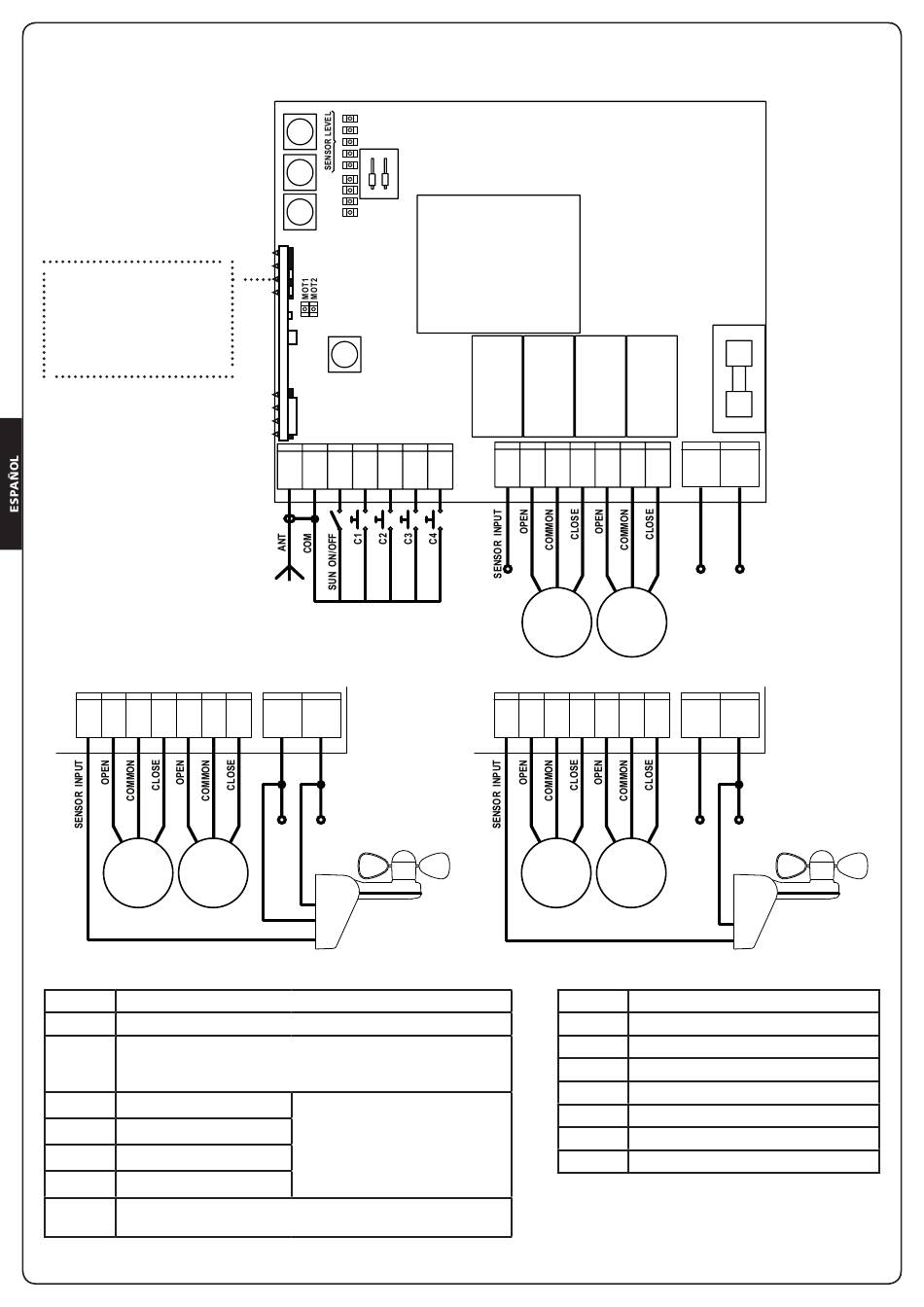 ESPAÑOL

SENSOR LEVEL

MOT1
MOT2

ANT
COM
SUN ON/OFF
C1
C2
C3
C4

SENSOR INPUT
OPEN
COMMON
CLOSE
OPEN
COMMON
CLOSE

SENSOR INPUT
OPEN
COMMON
CLOSE
OPEN
COMMON
CLOSE

SENSOR INPUT
OPEN
COMMON
CLOSE
OPEN
COMMON
CLOSE